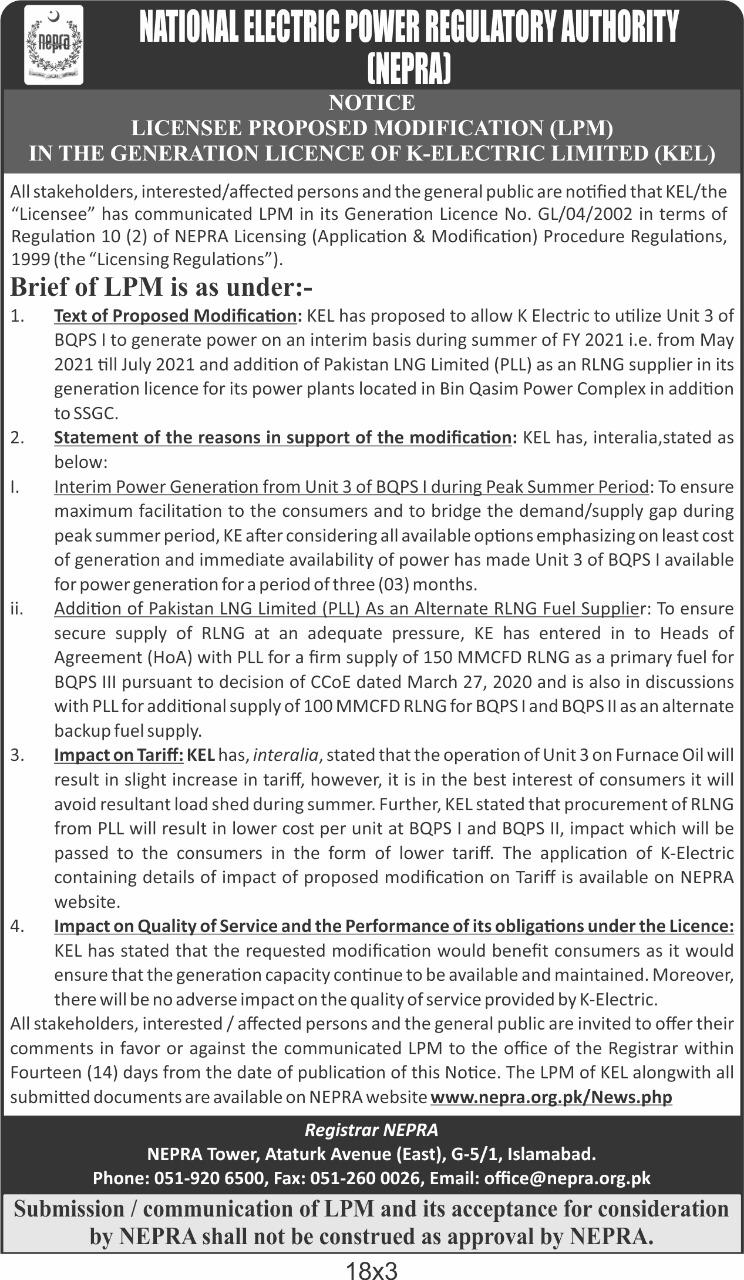 nepra

NATIONAL ELECTRIC POWER REGULATORY AUTHORITY (NEPRA)

NOTICE
LICENSEE PROPOSED MODIFICATION (LPM)
IN THE GENERATION LICENCE OF K-ELECTRIC LIMITED (KEL)

All stakeholders, interested/affected persons and the general public are notified that KEL/the "Licensee" has communicated LPM in its Generation Licence No. GL/04/2002 in terms of Regulation 10 (2) of NEPRA Licensing (Application & Modification) Procedure Regulations, 1999 (the "Licensing Regulations").

Brief of LPM is as under:-

1. Text of Proposed Modification: KEL has proposed to allow K Electric to utilize Unit 3 of BQPS I to generate power on an interim basis during summer of FY 2021 i.e. from May 2021 till July 2021 and addition of Pakistan LNG Limited (PLL) as an RLNG supplier in its generation licence for its power plants located in Bin Qasim Power Complex in addition to SSGC.

2. Statement of the reasons in support of the modification: KEL has, interalia,stated as below:

I. Interim Power Generation from Unit 3 of BQPS I during Peak Summer Period: To ensure maximum facilitation to the consumers and to bridge the demand/supply gap during peak summer period, KE after considering all available options emphasizing on least cost of generation and immediate availability of power has made Unit 3 of BQPS I available for power generation for a period of three (03) months.

ii. Addition of Pakistan LNG Limited (PLL) As an Alternate RLNG Fuel Supplier: To ensure secure supply of RLNG at an adequate pressure, KE has entered in to Heads of Agreement (HoA) with PLL for a firm supply of 150 MMCFD RLNG as a primary fuel for BQPS III pursuant to decision of CCoE dated March 27, 2020 and is also in discussions with PLL for additional supply of 100 MMCFD RLNG for BQPS I and BQPS II as an alternate backup fuel supply.

3. Impact on Tariff: KEL has, interalia, stated that the operation of Unit 3 on Furnace Oil will result in slight increase in tariff, however, it is in the best interest of consumers it will avoid resultant load shed during summer. Further, KEL stated that procurement of RLNG from PLL will result in lower cost per unit at BQPS I and BQPS II, impact which will be passed to the consumers in the form of lower tariff. The application of K-Electric containing details of impact of proposed modification on Tariff is available on NEPRA website.

4. Impact on Quality of Service and the Performance of its obligations under the Licence: KEL has stated that the requested modification would benefit consumers as it would ensure that the generation capacity continue to be available and maintained. Moreover, there will be no adverse impact on the quality of service provided by K-Electric.

All stakeholders, interested / affected persons and the general public are invited to offer their comments in favor or against the communicated LPM to the office of the Registrar within Fourteen (14) days from the date of publication of this Notice. The LPM of KEL alongwith all submitted documents are available on NEPRA website www.nepra.org.pk/News.php

Registrar NEPRA
NEPRA Tower, Ataturk Avenue (East), G-5/1, Islamabad.
Phone: 051-920 6500, Fax: 051-260 0026, Email: office@nepra.org.pk

Submission / communication of LPM and its acceptance for consideration by NEPRA shall not be construed as approval by NEPRA.

18x3